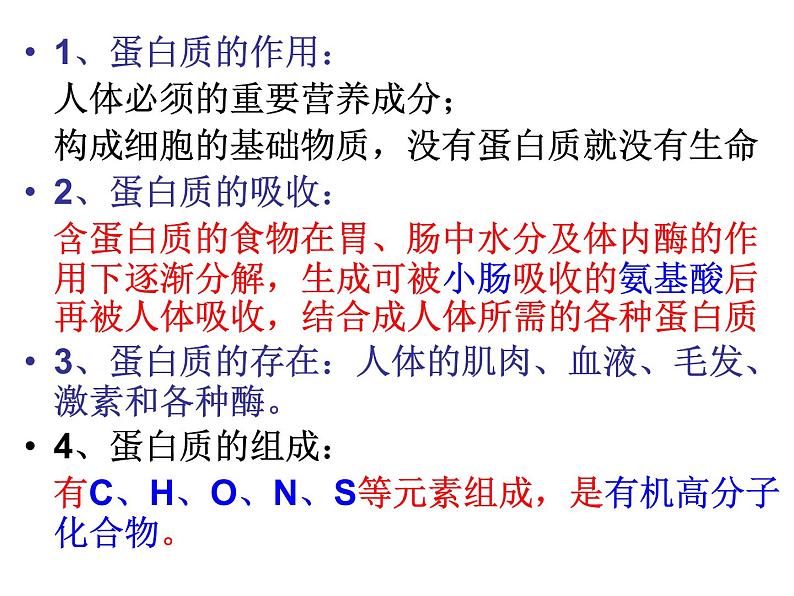 • 1、蛋白质的作用：
人体必须的重要营养成分；
构成细胞的基础物质，没有蛋白质就没有生命

• 2、蛋白质的吸收：
含蛋白质的食物在胃、肠中水分及体内酶的作用下逐渐分解，生成可被小肠吸收的氨基酸后再被人体吸收，结合成人体所需的各种蛋白质

• 3、蛋白质的存在：人体的肌肉、血液、毛发、激素和各种酶。

• 4、蛋白质的组成：
有C、H、O、N、S等元素组成，是有机高分子化合物。